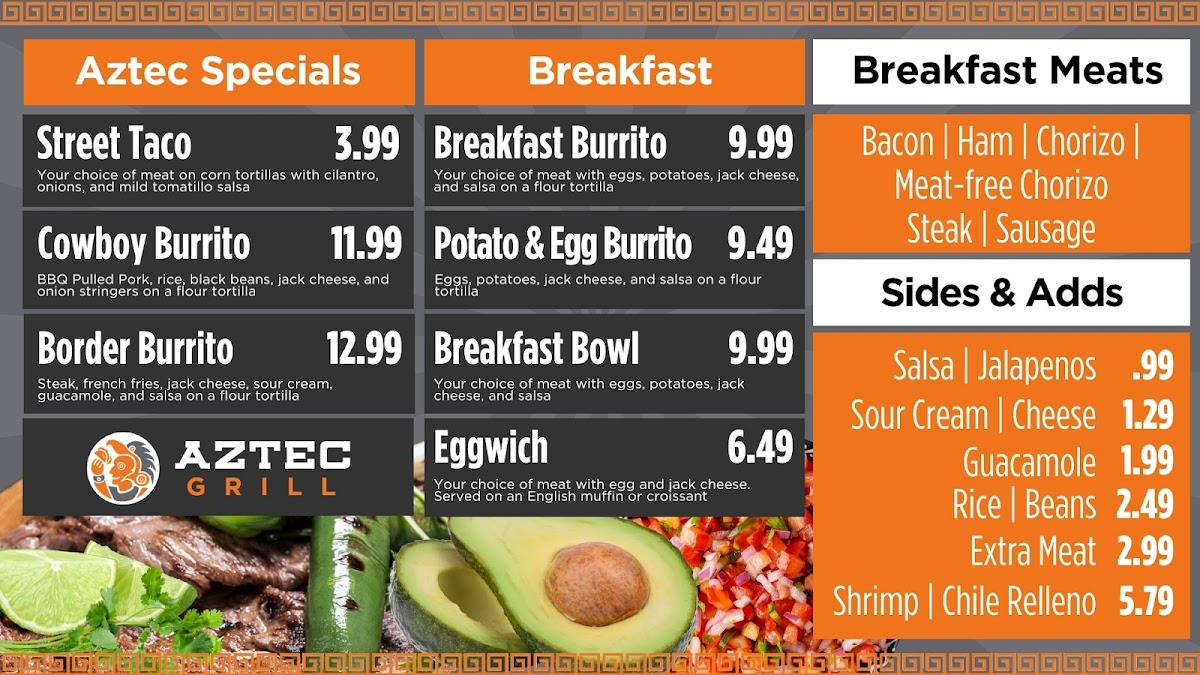 Aztec Specials

Street Taco 3.99
Your choice of meat on corn tortillas with cilantro, onions, and mild tomatillo salsa

Cowboy Burrito 11.99
BBQ Pulled Pork, rice, black beans, jack cheese, and onion stringers on a flour tortilla

Border Burrito 12.99
Steak, french fries, jack cheese, sour cream, guacamole, and salsa on a flour tortilla

AZTEC
GRILL

Breakfast

Breakfast Burrito 9.99
Your choice of meat with eggs, potatoes, jack cheese, and salsa on a flour tortilla

Potato & Egg Burrito 9.49
Eggs, potatoes, jack cheese, and salsa on a flour tortilla

Breakfast Bowl 9.99
Your choice of meat with eggs, potatoes, jack cheese, and salsa

Eggwich 6.49
Your choice of meat with egg and jack cheese. Served on an English muffin or croissant

Breakfast Meats

Bacon | Ham | Chorizo |
Meat-free Chorizo
Steak | Sausage

Sides & Adds

Salsa | Jalapenos .99
Sour Cream | Cheese 1.29
Guacamole 1.99
Rice | Beans 2.49
Extra Meat 2.99
Shrimp | Chile Relleno 5.79